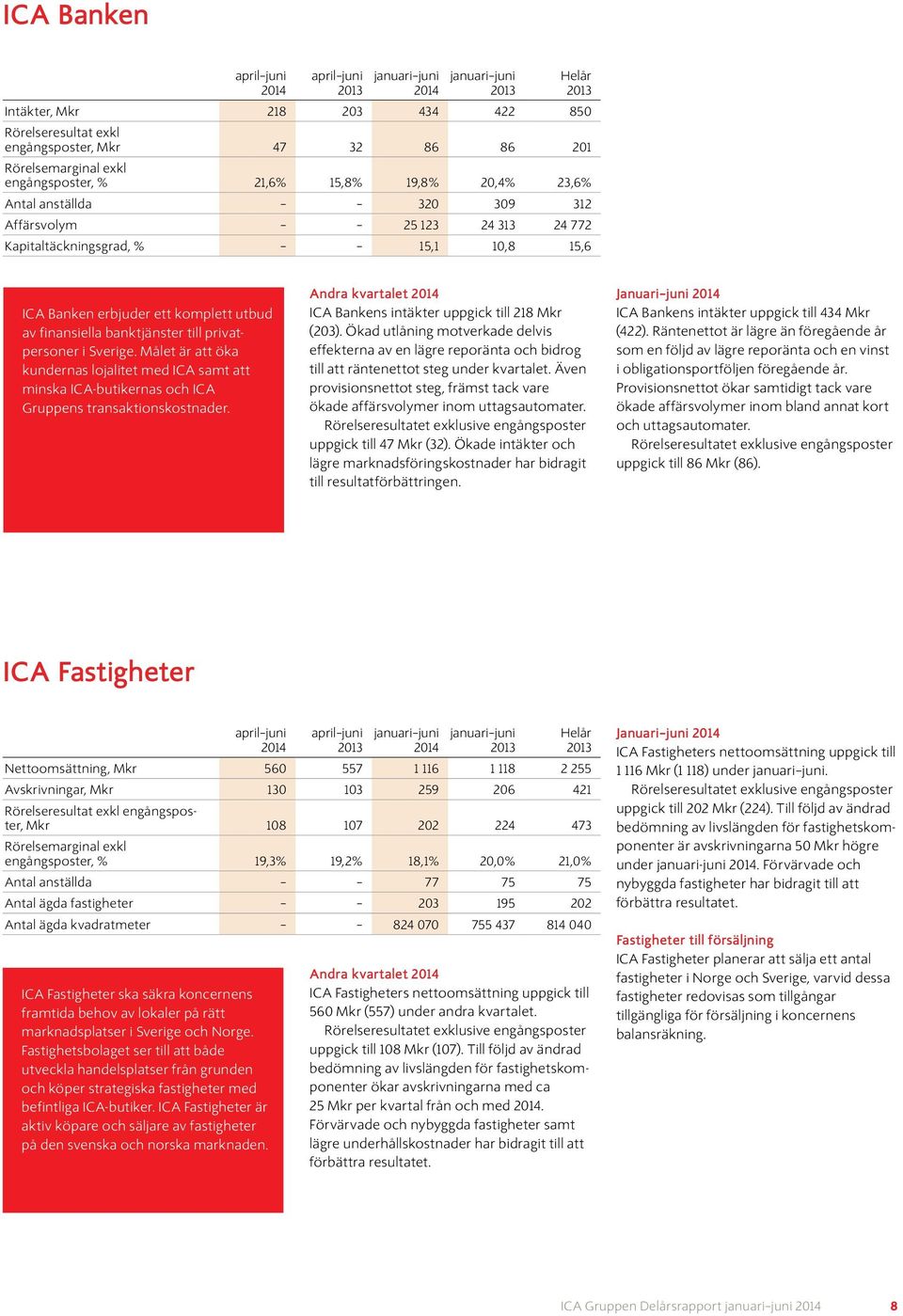 ICA Banken

| | april–juni 2014 | april–juni 2013 | januari–juni 2014 | januari–juni 2013 | Helår 2013 |
|---|---|---|---|---|---|
| Intäkter, Mkr | 218 | 203 | 434 | 422 | 850 |
| Rörelseresultat exkl engångsposter, Mkr | 47 | 32 | 86 | 86 | 201 |
| Rörelsemarginal exkl engångsposter, % | 21,6% | 15,8% | 19,8% | 20,4% | 23,6% |
| Antal anställda | – | – | 320 | 309 | 312 |
| Affärsvolym | – | – | 25 123 | 24 313 | 24 772 |
| Kapitaltäckningsgrad, % | – | – | 15,1 | 10,8 | 15,6 |

ICA Banken erbjuder ett komplett utbud av finansiella banktjänster till privatpersoner i Sverige. Målet är att öka kundernas lojalitet med ICA samt att minska ICA-butikernas och ICA Gruppens transaktionskostnader.

Andra kvartalet 2014
ICA Bankens intäkter uppgick till 218 Mkr (203). Ökad utlåning motverkade delvis effekterna av en lägre reporänta och bidrog till att räntenettot steg under kvartalet. Även provisionsnettot steg, främst tack vare ökade affärsvolymer inom uttagsautomater.
Rörelseresultatet exklusive engångsposter uppgick till 47 Mkr (32). Ökade intäkter och lägre marknadsföringskostnader har bidragit till resultatförbättringen.

Januari–juni 2014
ICA Bankens intäkter uppgick till 434 Mkr (422). Räntenettot är lägre än föregående år som en följd av lägre reporänta och en vinst i obligationsportföljen föregående år. Provisionsnettot ökar samtidigt tack vare ökade affärsvolymer inom bland annat kort och uttagsautomater.
Rörelseresultatet exklusive engångsposter uppgick till 86 Mkr (86).

ICA Fastigheter

| | april–juni 2014 | april–juni 2013 | januari–juni 2014 | januari–juni 2013 | Helår 2013 |
|---|---|---|---|---|---|
| Nettoomsättning, Mkr | 560 | 557 | 1 116 | 1 118 | 2 255 |
| Avskrivningar, Mkr | 130 | 103 | 259 | 206 | 421 |
| Rörelseresultat exkl engångsposter, Mkr | 108 | 107 | 202 | 224 | 473 |
| Rörelsemarginal exkl engångsposter, % | 19,3% | 19,2% | 18,1% | 20,0% | 21,0% |
| Antal anställda | – | – | 77 | 75 | 75 |
| Antal ägda fastigheter | – | – | 203 | 195 | 202 |
| Antal ägda kvadratmeter | – | – | 824 070 | 755 437 | 814 040 |

ICA Fastigheter ska säkra koncernens framtida behov av lokaler på rätt marknadsplatser i Sverige och Norge. Fastighetsbolaget ser till att både utveckla handelsplatser från grunden och köper strategiska fastigheter med befintliga ICA-butiker. ICA Fastigheter är aktiv köpare och säljare av fastigheter på den svenska och norska marknaden.

Andra kvartalet 2014
ICA Fastigheters nettoomsättning uppgick till 560 Mkr (557) under andra kvartalet.
Rörelseresultatet exklusive engångsposter uppgick till 108 Mkr (107). Till följd av ändrad bedömning av livslängden för fastighetskomponenter ökar avskrivningarna med ca 25 Mkr per kvartal från och med 2014. Förvärvade och nybyggda fastigheter samt lägre underhållskostnader har bidragit till att förbättra resultatet.

Januari–juni 2014
ICA Fastigheters nettoomsättning uppgick till 1 116 Mkr (1 118) under januari–juni.
Rörelseresultatet exklusive engångsposter uppgick till 202 Mkr (224). Till följd av ändrad bedömning av livslängden för fastighetskomponenter är avskrivningarna 50 Mkr högre under januari-juni 2014. Förvärvade och nybyggda fastigheter har bidragit till att förbättra resultatet.

Fastigheter till försäljning
ICA Fastigheter planerar att sälja ett antal fastigheter i Norge och Sverige, varvid dessa fastigheter redovisas som tillgångar tillgängliga för försäljning i koncernens balansräkning.

ICA Gruppen Delårsrapport januari–juni 2014 8